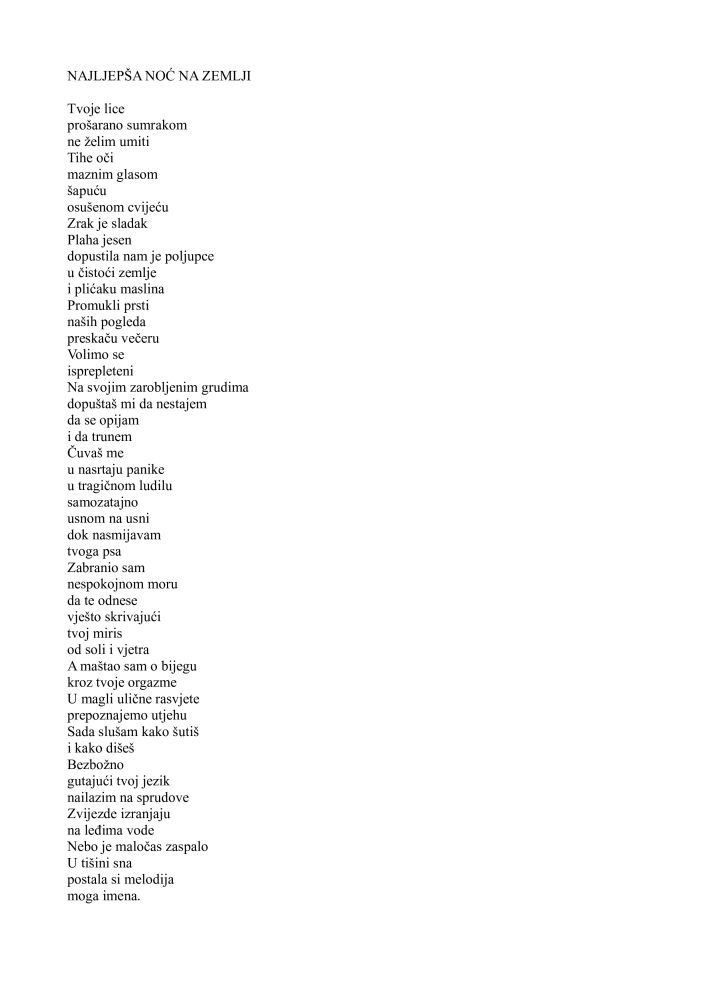 NAJLJEPŠA NOĆ NA ZEMLJI

Tvoje lice
prošarano sumrakom
ne želim umiti
Tihe oči
maznim glasom
šapuću
osušenom cvijeću
Zrak je sladak
Plaha jesen
dopustila nam je poljupce
u čistoći zemlje
i plićaku maslina
Promukli prsti
naših pogleda
preskaču večeru
Volimo se
isprepleteni
Na svojim zarobljenim grudima
dopuštaš mi da nestajem
da se opijam
i da trunem
Čuvaš me
u nasrtaju panike
u tragičnom ludilu
samozatajno
usnom na usni
dok nasmijavam
tvoga psa
Zabranio sam
nespokojnom moru
da te odnese
vješto skrivajući
tvoj miris
od soli i vjetra
A maštao sam o bijegu
kroz tvoje orgazme
U magli ulične rasvjete
prepoznajemo utjehu
Sada slušam kako šutiš
i kako dišeš
Bezbožno
gutajući tvoj jezik
nailazim na sprudove
Zvijezde izranjaju
na leđima vode
Nebo je maločas zaspalo
U tišini sna
postala si melodija
moga imena.